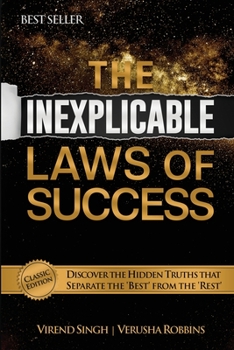 BEST SELLER

THE INEXPLICABLE LAWS OF SUCCESS

CLASSIC EDITION

DISCOVER THE HIDDEN TRUTHS THAT SEPARATE THE 'BEST' FROM THE 'REST'

VIREND SINGH | VERUSHA ROBBINS